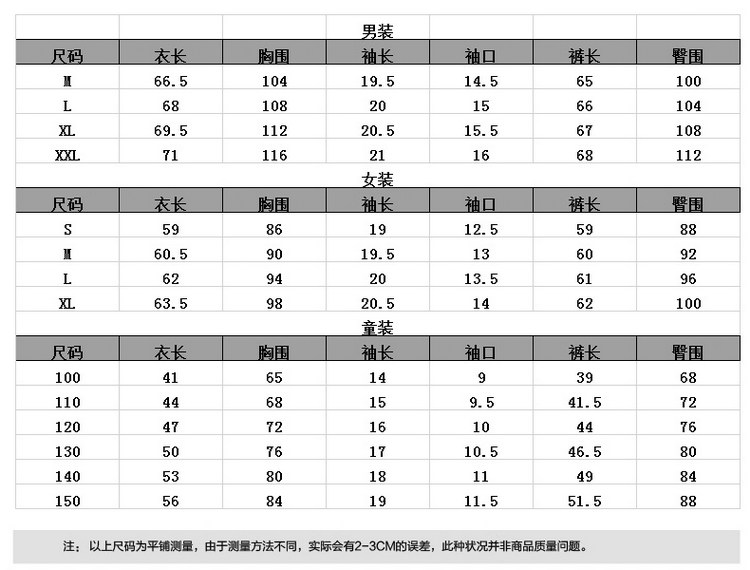 男装

| 尺码 | 衣长 | 胸围 | 袖长 | 袖口 | 裤长 | 臀围 |
|---|---|---|---|---|---|---|
| M | 66.5 | 104 | 19.5 | 14.5 | 65 | 100 |
| L | 68 | 108 | 20 | 15 | 66 | 104 |
| XL | 69.5 | 112 | 20.5 | 15.5 | 67 | 108 |
| XXL | 71 | 116 | 21 | 16 | 68 | 112 |

女装

| 尺码 | 衣长 | 胸围 | 袖长 | 袖口 | 裤长 | 臀围 |
|---|---|---|---|---|---|---|
| S | 59 | 86 | 19 | 12.5 | 59 | 88 |
| M | 60.5 | 90 | 19.5 | 13 | 60 | 92 |
| L | 62 | 94 | 20 | 13.5 | 61 | 96 |
| XL | 63.5 | 98 | 20.5 | 14 | 62 | 100 |

童装

| 尺码 | 衣长 | 胸围 | 袖长 | 袖口 | 裤长 | 臀围 |
|---|---|---|---|---|---|---|
| 100 | 41 | 65 | 14 | 9 | 39 | 68 |
| 110 | 44 | 68 | 15 | 9.5 | 41.5 | 72 |
| 120 | 47 | 72 | 16 | 10 | 44 | 76 |
| 130 | 50 | 76 | 17 | 10.5 | 46.5 | 80 |
| 140 | 53 | 80 | 18 | 11 | 49 | 84 |
| 150 | 56 | 84 | 19 | 11.5 | 51.5 | 88 |

注：以上尺码为平铺测量，由于测量方法不同，实际会有2-3CM的误差，此种状况并非商品质量问题。